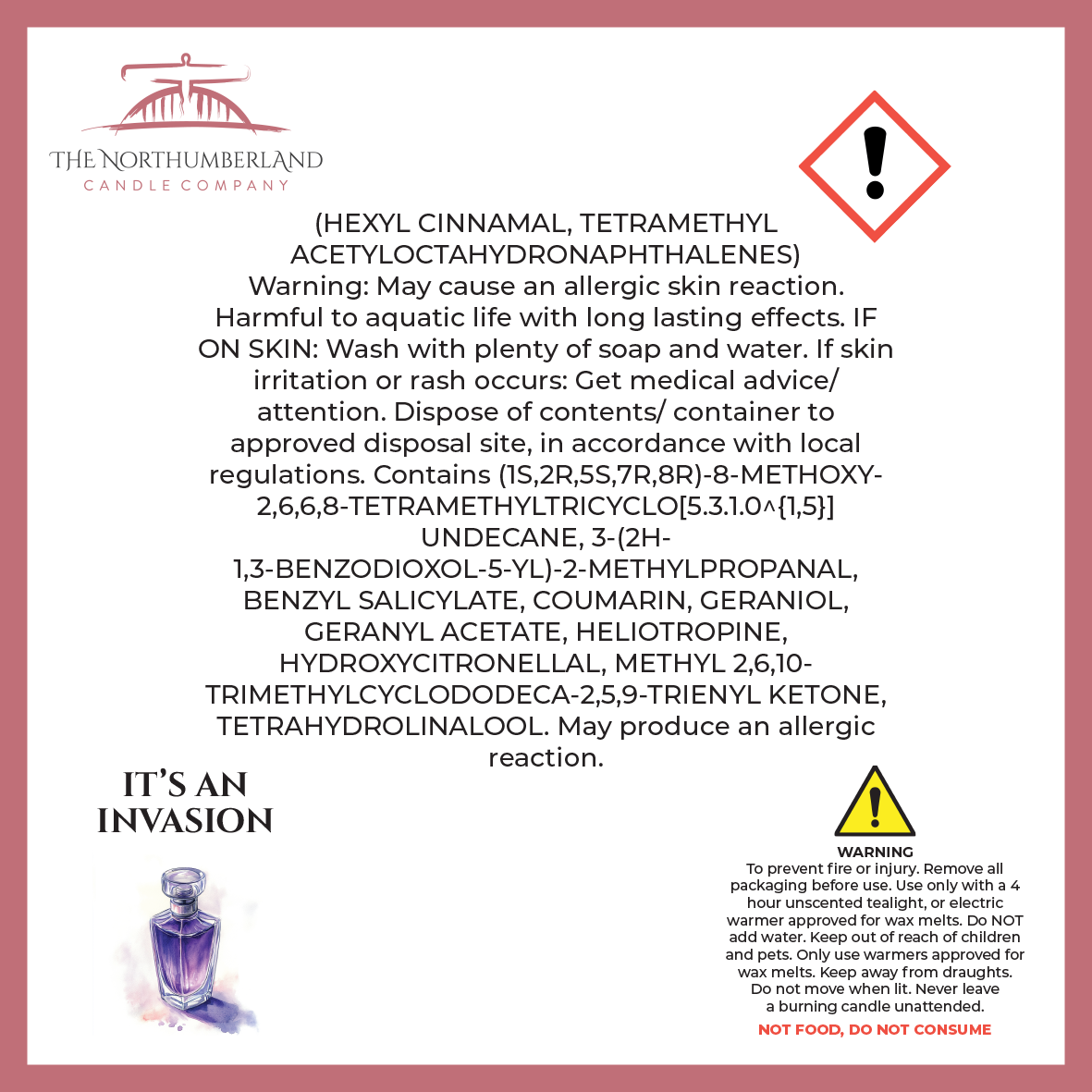 THE NORTHUMBERLAND
CANDLE COMPANY

(HEXYL CINNAMAL, TETRAMETHYL ACETYLOCTAHYDRONAPHTHALENES) Warning: May cause an allergic skin reaction. Harmful to aquatic life with long lasting effects. IF ON SKIN: Wash with plenty of soap and water. If skin irritation or rash occurs: Get medical advice/ attention. Dispose of contents/ container to approved disposal site, in accordance with local regulations. Contains (1S,2R,5S,7R,8R)-8-METHOXY-2,6,6,8-TETRAMETHYLTRICYCLO[5.3.1.0^{1,5}] UNDECANE, 3-(2H-1,3-BENZODIOXOL-5-YL)-2-METHYLPROPANAL, BENZYL SALICYLATE, COUMARIN, GERANIOL, GERANYL ACETATE, HELIOTROPINE, HYDROXYCITRONELLAL, METHYL 2,6,10-TRIMETHYLCYCLODODECA-2,5,9-TRIENYL KETONE, TETRAHYDROLINALOOL. May produce an allergic reaction.

IT'S AN INVASION

WARNING
To prevent fire or injury. Remove all packaging before use. Use only with a 4 hour unscented tealight, or electric warmer approved for wax melts. Do NOT add water. Keep out of reach of children and pets. Only use warmers approved for wax melts. Keep away from draughts. Do not move when lit. Never leave a burning candle unattended.
NOT FOOD, DO NOT CONSUME